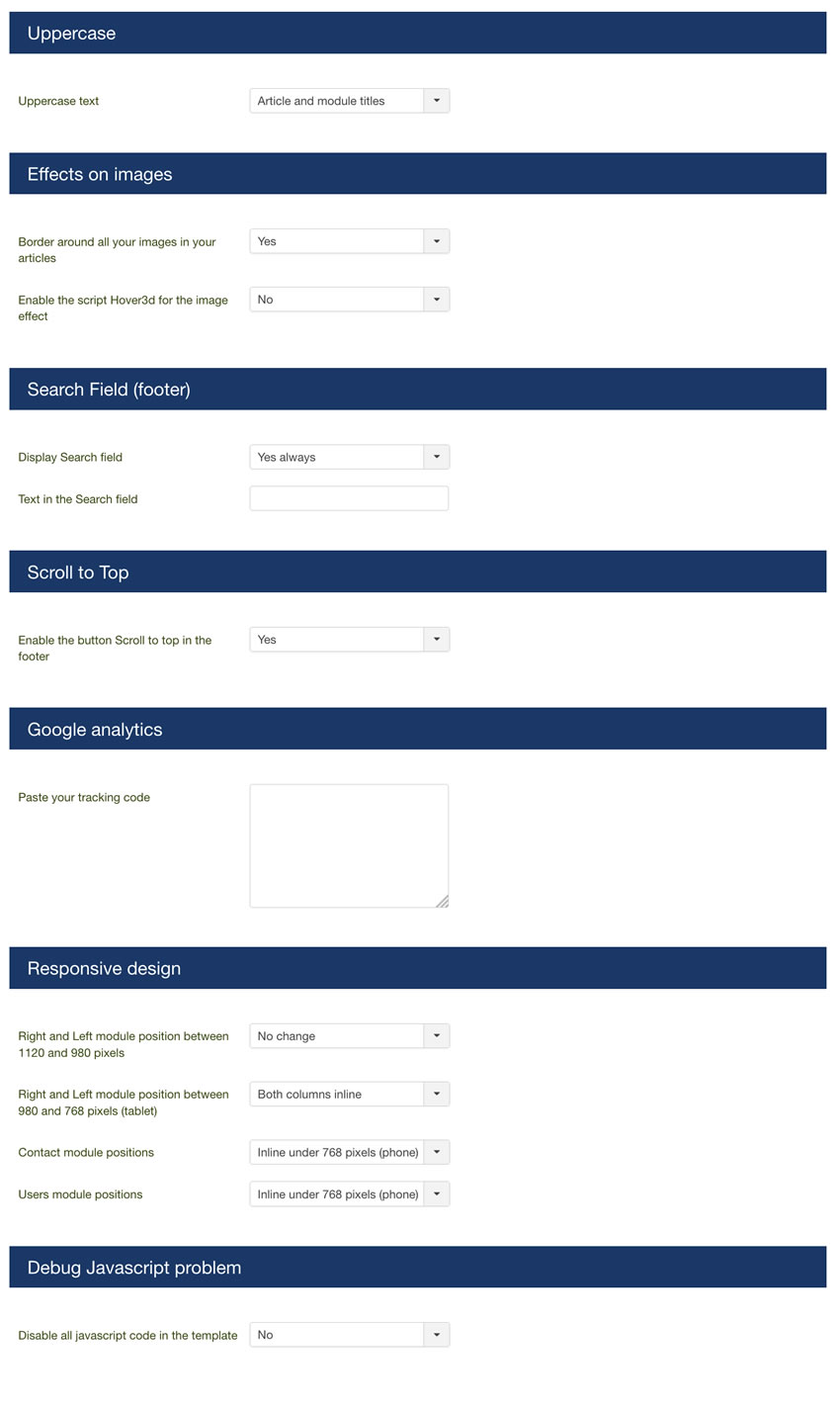 Uppercase

Uppercase text
Article and module titles

Effects on images

Border around all your images in your articles
Yes

Enable the script Hover3d for the image effect
No

Search Field (footer)

Display Search field
Yes always

Text in the Search field

Scroll to Top

Enable the button Scroll to top in the footer
Yes

Google analytics

Paste your tracking code

Responsive design

Right and Left module position between 1120 and 980 pixels
No change

Right and Left module position between 980 and 768 pixels (tablet)
Both columns inline

Contact module positions
Inline under 768 pixels (phone)

Users module positions
Inline under 768 pixels (phone)

Debug Javascript problem

Disable all javascript code in the template
No